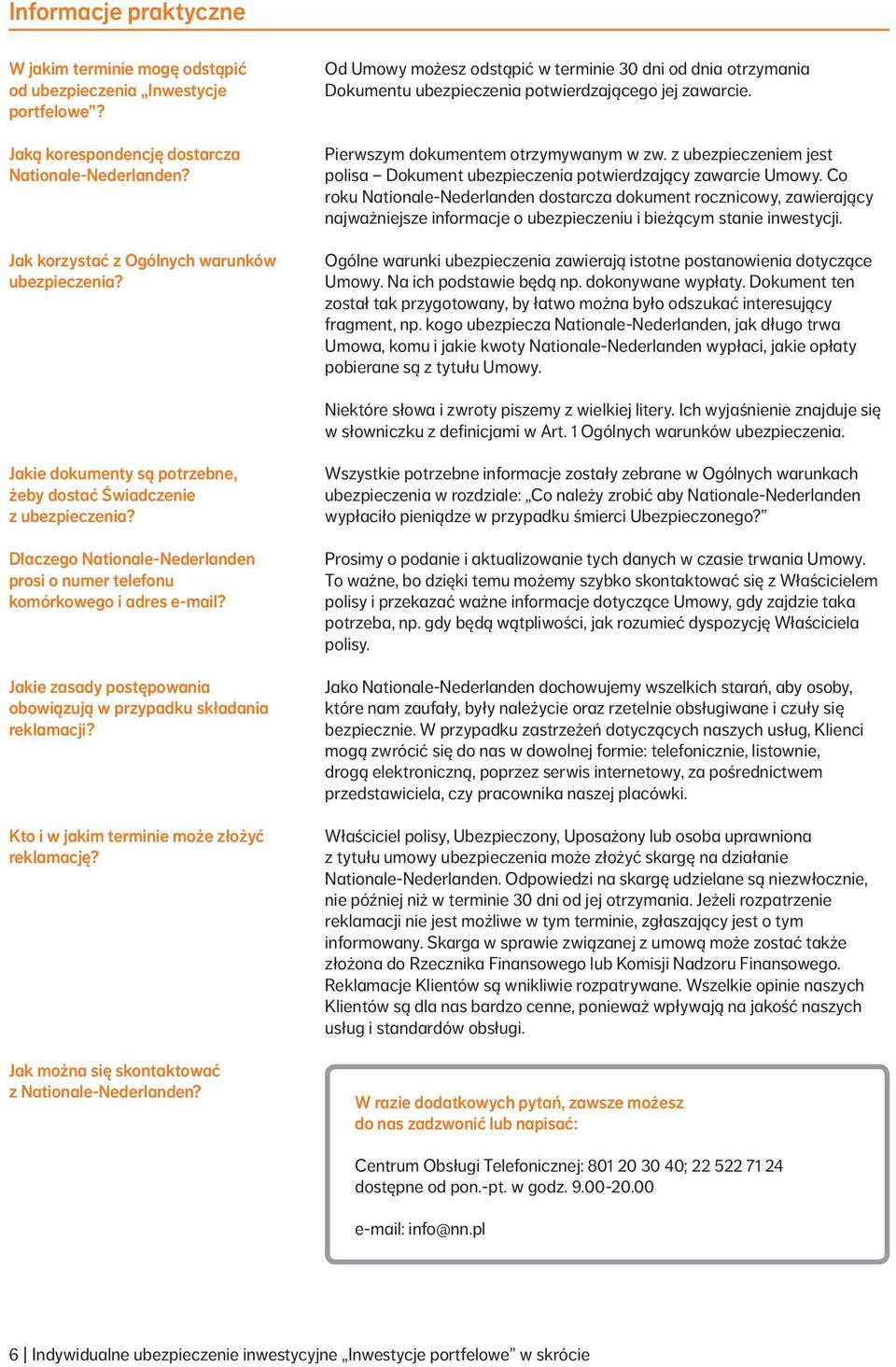 Informacje praktyczne

W jakim terminie mogę odstąpić od ubezpieczenia „Inwestycje portfelowe”?

Od Umowy możesz odstąpić w terminie 30 dni od dnia otrzymania Dokumentu ubezpieczenia potwierdzającego jej zawarcie.

Jaką korespondencję dostarcza Nationale-Nederlanden?

Pierwszym dokumentem otrzymywanym w zw. z ubezpieczeniem jest polisa – Dokument ubezpieczenia potwierdzający zawarcie Umowy. Co roku Nationale-Nederlanden dostarcza dokument rocznicowy, zawierający najważniejsze informacje o ubezpieczeniu i bieżącym stanie inwestycji.

Jak korzystać z Ogólnych warunków ubezpieczenia?

Ogólne warunki ubezpieczenia zawierają istotne postanowienia dotyczące Umowy. Na ich podstawie będą np. dokonywane wypłaty. Dokument ten został tak przygotowany, by łatwo można było odszukać interesujący fragment, np. kogo ubezpiecza Nationale-Nederlanden, jak długo trwa Umowa, komu i jakie kwoty Nationale-Nederlanden wypłaci, jakie opłaty pobierane są z tytułu Umowy.

Niektóre słowa i zwroty piszemy z wielkiej litery. Ich wyjaśnienie znajduje się w słowniczku z definicjami w Art. 1 Ogólnych warunków ubezpieczenia.

Jakie dokumenty są potrzebne, żeby dostać Świadczenie z ubezpieczenia?

Wszystkie potrzebne informacje zostały zebrane w Ogólnych warunkach ubezpieczenia w rozdziale: „Co należy zrobić aby Nationale-Nederlanden wypłaciło pieniądze w przypadku śmierci Ubezpieczonego?”

Dlaczego Nationale-Nederlanden prosi o numer telefonu komórkowego i adres e-mail?

Prosimy o podanie i aktualizowanie tych danych w czasie trwania Umowy. To ważne, bo dzięki temu możemy szybko skontaktować się z Właścicielem polisy i przekazać ważne informacje dotyczące Umowy, gdy zajdzie taka potrzeba, np. gdy będą wątpliwości, jak rozumieć dyspozycję Właściciela polisy.

Jakie zasady postępowania obowiązują w przypadku składania reklamacji?

Jako Nationale-Nederlanden dochowujemy wszelkich starań, aby osoby, które nam zaufały, były należycie oraz rzetelnie obsługiwane i czuły się bezpiecznie. W przypadku zastrzeżeń dotyczących naszych usług, Klienci mogą zwrócić się do nas w dowolnej formie: telefonicznie, listownie, drogą elektroniczną, poprzez serwis internetowy, za pośrednictwem przedstawiciela, czy pracownika naszej placówki.

Kto i w jakim terminie może złożyć reklamację?

Właściciel polisy, Ubezpieczony, Uposażony lub osoba uprawniona z tytułu umowy ubezpieczenia może złożyć skargę na działanie Nationale-Nederlanden. Odpowiedzi na skargę udzielane są niezwłocznie, nie później niż w terminie 30 dni od jej otrzymania. Jeżeli rozpatrzenie reklamacji nie jest możliwe w tym terminie, zgłaszający jest o tym informowany. Skarga w sprawie związanej z umową może zostać także złożona do Rzecznika Finansowego lub Komisji Nadzoru Finansowego. Reklamacje Klientów są wnikliwie rozpatrywane. Wszelkie opinie naszych Klientów są dla nas bardzo cenne, ponieważ wpływają na jakość naszych usług i standardów obsługi.

Jak można się skontaktować z Nationale-Nederlanden?

W razie dodatkowych pytań, zawsze możesz do nas zadzwonić lub napisać:

Centrum Obsługi Telefonicznej: 801 20 30 40; 22 522 71 24
dostępne od pon.-pt. w godz. 9.00-20.00

e-mail: info@nn.pl

6 | Indywidualne ubezpieczenie inwestycyjne „Inwestycje portfelowe” w skrócie